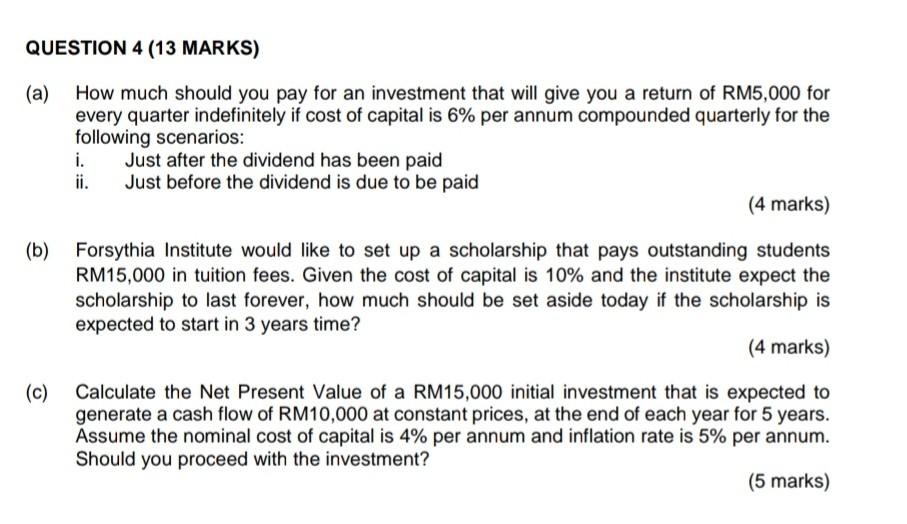 QUESTION 4 (13 MARKS)

(a) How much should you pay for an investment that will give you a return of RM5,000 for every quarter indefinitely if cost of capital is 6% per annum compounded quarterly for the following scenarios:
i. Just after the dividend has been paid
ii. Just before the dividend is due to be paid

(4 marks)

(b) Forsythia Institute would like to set up a scholarship that pays outstanding students RM15,000 in tuition fees. Given the cost of capital is 10% and the institute expect the scholarship to last forever, how much should be set aside today if the scholarship is expected to start in 3 years time?

(4 marks)

(c) Calculate the Net Present Value of a RM15,000 initial investment that is expected to generate a cash flow of RM10,000 at constant prices, at the end of each year for 5 years. Assume the nominal cost of capital is 4% per annum and inflation rate is 5% per annum. Should you proceed with the investment?

(5 marks)